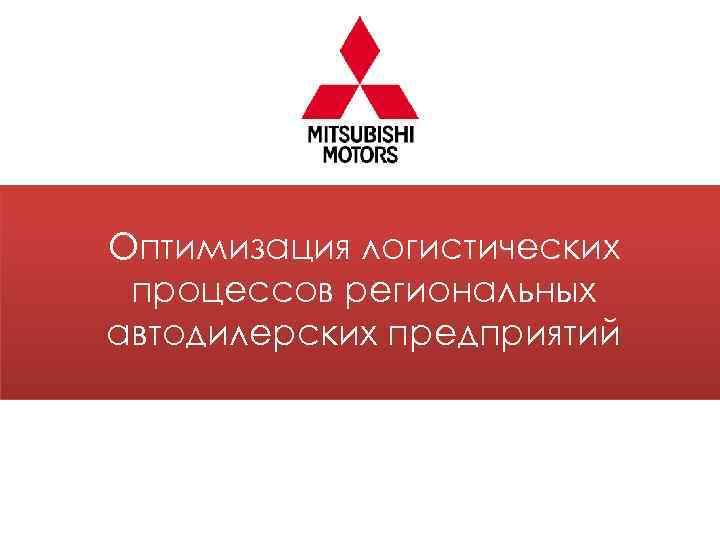 MITSUBISHI
MOTORS

Оптимизация логистических процессов региональных автодилерских предприятий